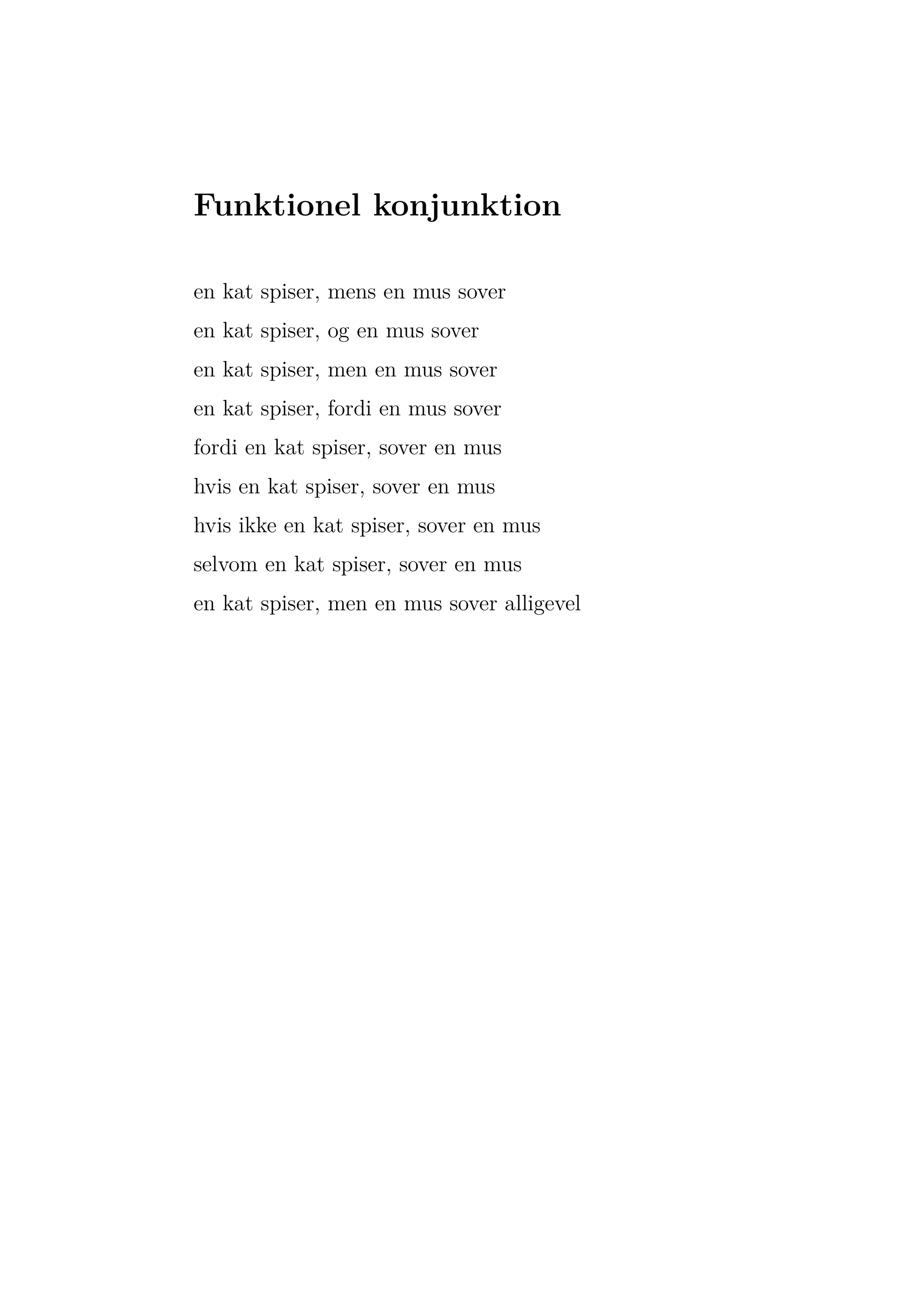 Funktionel konjunktion

en kat spiser, mens en mus sover

en kat spiser, og en mus sover

en kat spiser, men en mus sover

en kat spiser, fordi en mus sover

fordi en kat spiser, sover en mus

hvis en kat spiser, sover en mus

hvis ikke en kat spiser, sover en mus

selvom en kat spiser, sover en mus

en kat spiser, men en mus sover alligevel